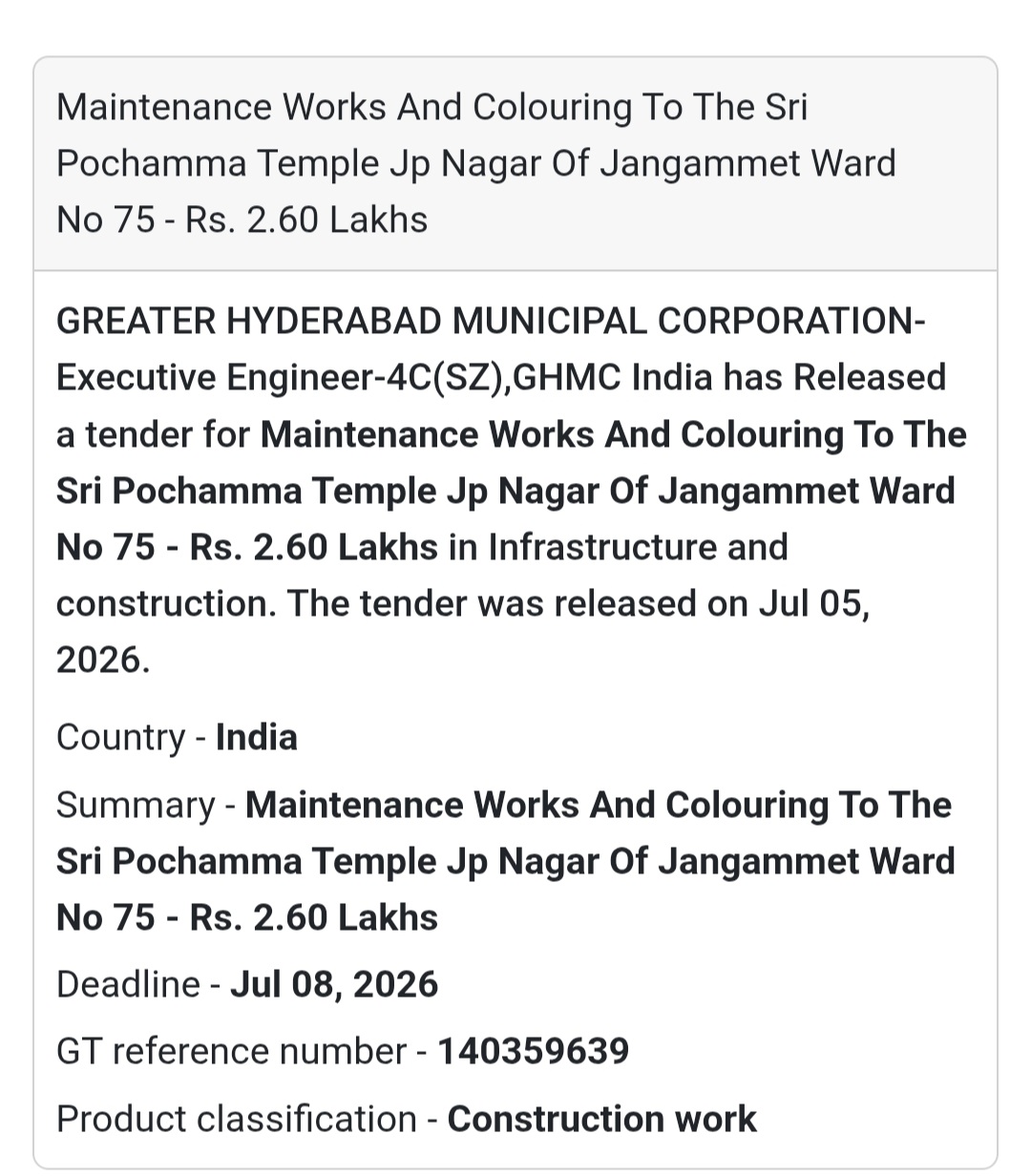 Maintenance Works And Colouring To The Sri Pochamma Temple Jp Nagar Of Jangammet Ward No 75 - Rs. 2.60 Lakhs

GREATER HYDERABAD MUNICIPAL CORPORATION-Executive Engineer-4C(SZ),GHMC India has Released a tender for Maintenance Works And Colouring To The Sri Pochamma Temple Jp Nagar Of Jangammet Ward No 75 - Rs. 2.60 Lakhs in Infrastructure and construction. The tender was released on Jul 05, 2026.

Country - India

Summary - Maintenance Works And Colouring To The Sri Pochamma Temple Jp Nagar Of Jangammet Ward No 75 - Rs. 2.60 Lakhs

Deadline - Jul 08, 2026

GT reference number - 140359639

Product classification - Construction work